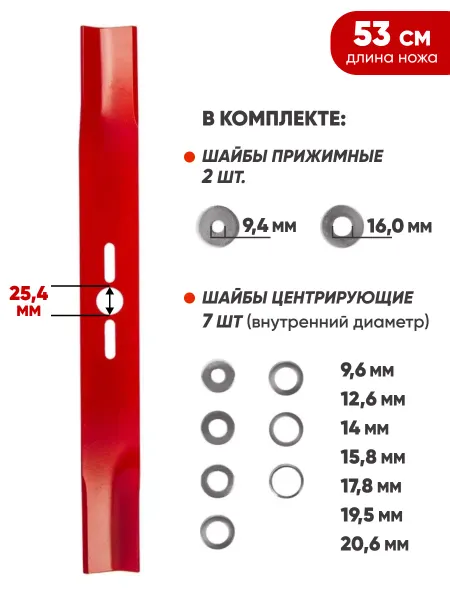 53 см
длина ножа

В КОМПЛЕКТЕ:

• ШАЙБЫ ПРИЖИМНЫЕ 2 ШТ.

9,4 мм
16,0 мм

25,4 мм

• ШАЙБЫ ЦЕНТРИРУЮЩИЕ 7 ШТ (внутренний диаметр)

9,6 мм
12,6 мм
14 мм
15,8 мм
17,8 мм
19,5 мм
20,6 мм